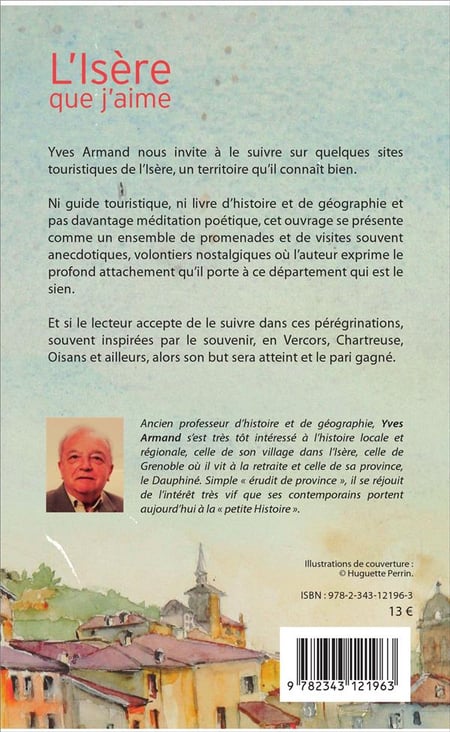 L'Isère
que j'aime

Yves Armand nous invite à le suivre sur quelques sites touristiques de l'Isère, un territoire qu'il connaît bien.

Ni guide touristique, ni livre d'histoire et de géographie et pas davantage méditation poétique, cet ouvrage se présente comme un ensemble de promenades et de visites souvent anecdotiques, volontiers nostalgiques où l'auteur exprime le profond attachement qu'il porte à ce département qui est le sien.

Et si le lecteur accepte de le suivre dans ces pérégrinations, souvent inspirées par le souvenir, en Vercors, Chartreuse, Oisans et ailleurs, alors son but sera atteint et le pari gagné.

Ancien professeur d'histoire et de géographie, Yves Armand s'est très tôt intéressé à l'histoire locale et régionale, celle de son village dans l'Isère, celle de Grenoble où il vit à la retraite et celle de sa province, le Dauphiné. Simple « érudit de province », il se réjouit de l'intérêt très vif que ses contemporains portent aujourd'hui à la « petite Histoire ».

Illustrations de couverture :
© Huguette Perrin.

ISBN : 978-2-343-12196-3
13 €

9 782343 121963